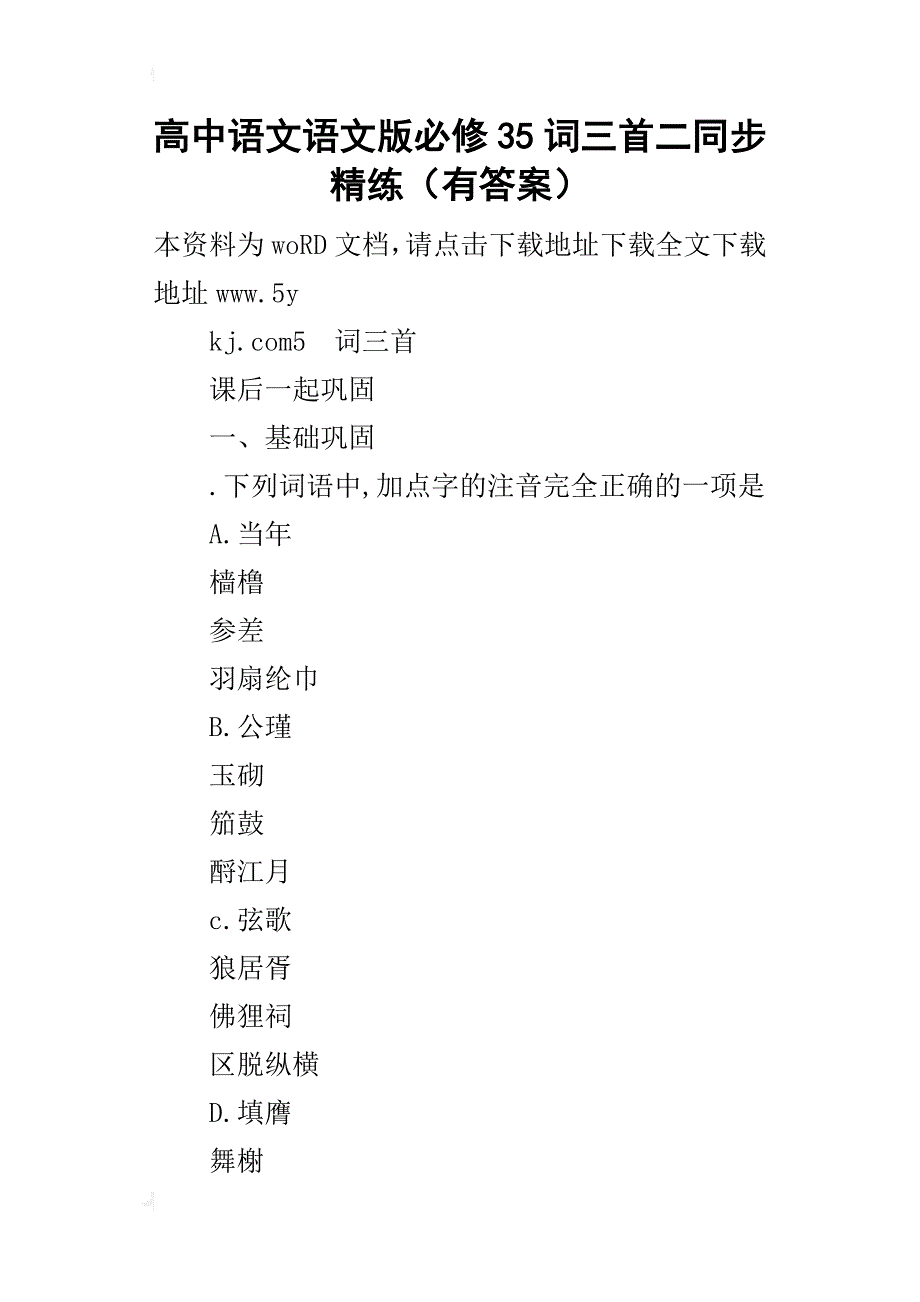 高中语文语文版必修35词三首二同步精练（有答案）

本资料为woRD文档，请点击下载地址下载全文下载地址www.5y

kj.com5　词三首

课后一起巩固

一、基础巩固

.下列词语中，加点字的注音完全正确的一项是

A.当年

樯橹

参差

羽扇纶巾

B.公瑾

玉砌

笳鼓

酹江月

c.弦歌

狼居胥

佛狸祠

区脱纵横

D.填膺

舞榭